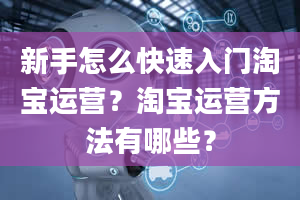 新手怎么快速入门淘宝运营？淘宝运营方法有哪些？